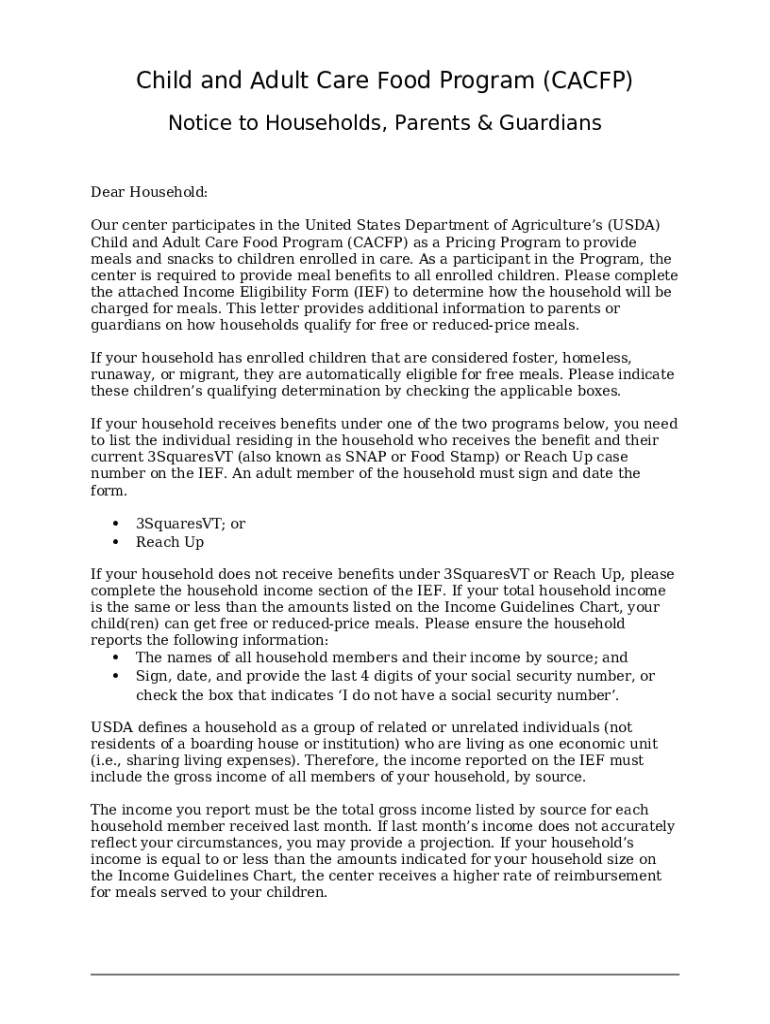 Child and Adult Care Food Program (CACFP)

Notice to Households, Parents & Guardians

Dear Household:

Our center participates in the United States Department of Agriculture's (USDA) Child and Adult Care Food Program (CACFP) as a Pricing Program to provide meals and snacks to children enrolled in care. As a participant in the Program, the center is required to provide meal benefits to all enrolled children. Please complete the attached Income Eligibility Form (IEF) to determine how the household will be charged for meals. This letter provides additional information to parents or guardians on how households qualify for free or reduced-price meals.

If your household has enrolled children that are considered foster, homeless, runaway, or migrant, they are automatically eligible for free meals. Please indicate these children's qualifying determination by checking the applicable boxes.

If your household receives benefits under one of the two programs below, you need to list the individual residing in the household who receives the benefit and their current 3SquaresVT (also known as SNAP or Food Stamp) or Reach Up case number on the IEF. An adult member of the household must sign and date the form.

• 3SquaresVT; or
• Reach Up

If your household does not receive benefits under 3SquaresVT or Reach Up, please complete the household income section of the IEF. If your total household income is the same or less than the amounts listed on the Income Guidelines Chart, your child(ren) can get free or reduced-price meals. Please ensure the household reports the following information:
• The names of all household members and their income by source; and
• Sign, date, and provide the last 4 digits of your social security number, or check the box that indicates 'I do not have a social security number'.

USDA defines a household as a group of related or unrelated individuals (not residents of a boarding house or institution) who are living as one economic unit (i.e., sharing living expenses). Therefore, the income reported on the IEF must include the gross income of all members of your household, by source.

The income you report must be the total gross income listed by source for each household member received last month. If last month's income does not accurately reflect your circumstances, you may provide a projection. If your household's income is equal to or less than the amounts indicated for your household size on the Income Guidelines Chart, the center receives a higher rate of reimbursement for meals served to your children.